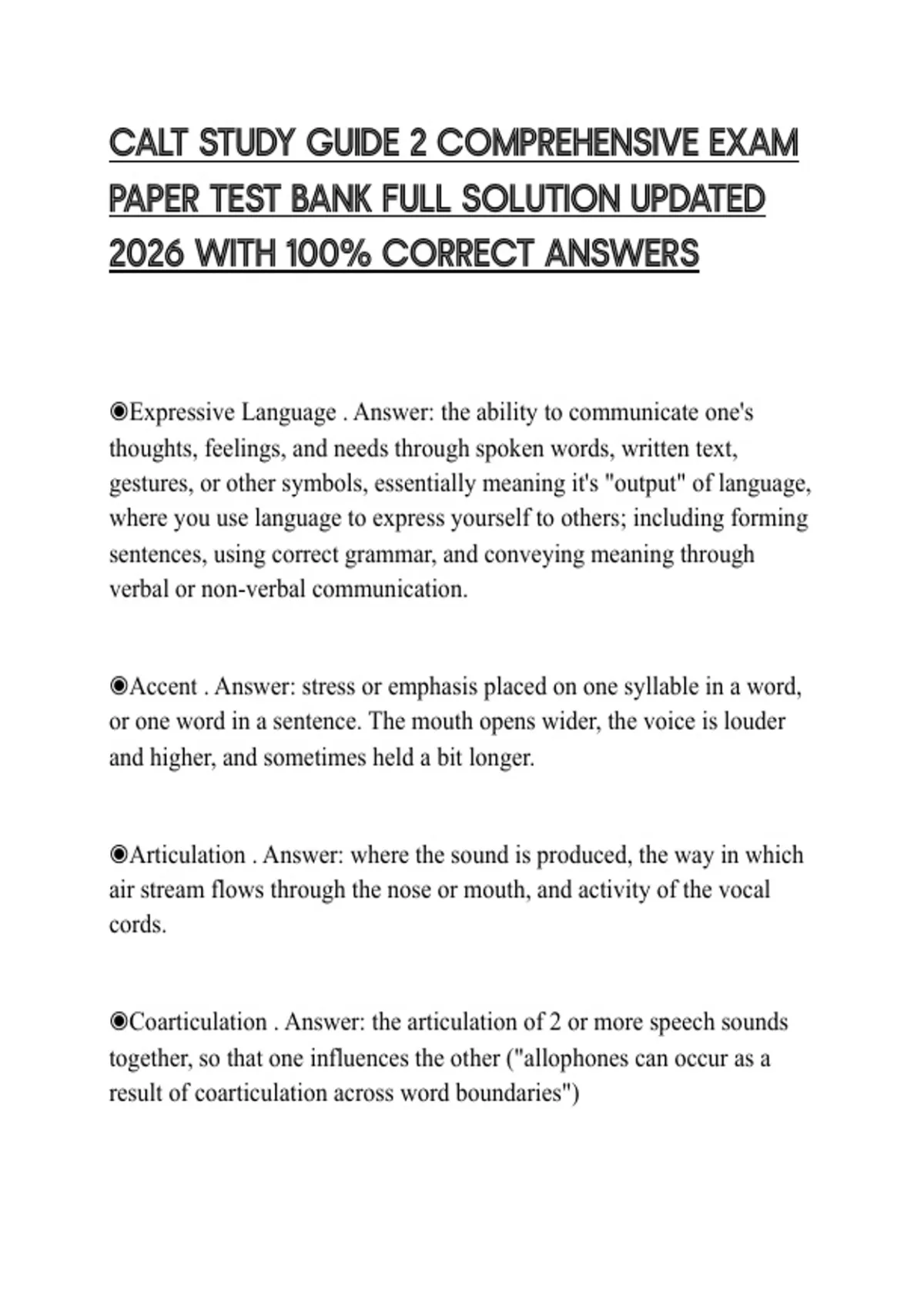 CALT STUDY GUIDE 2 COMPREHENSIVE EXAM PAPER TEST BANK FULL SOLUTION UPDATED 2026 WITH 100% CORRECT ANSWERS

◉Expressive Language . Answer: the ability to communicate one's thoughts, feelings, and needs through spoken words, written text, gestures, or other symbols, essentially meaning it's "output" of language, where you use language to express yourself to others; including forming sentences, using correct grammar, and conveying meaning through verbal or non-verbal communication.

◉Accent . Answer: stress or emphasis placed on one syllable in a word, or one word in a sentence. The mouth opens wider, the voice is louder and higher, and sometimes held a bit longer.

◉Articulation . Answer: where the sound is produced, the way in which air stream flows through the nose or mouth, and activity of the vocal cords.

◉Coarticulation . Answer: the articulation of 2 or more speech sounds together, so that one influences the other ("allophones can occur as a result of coarticulation across word boundaries")